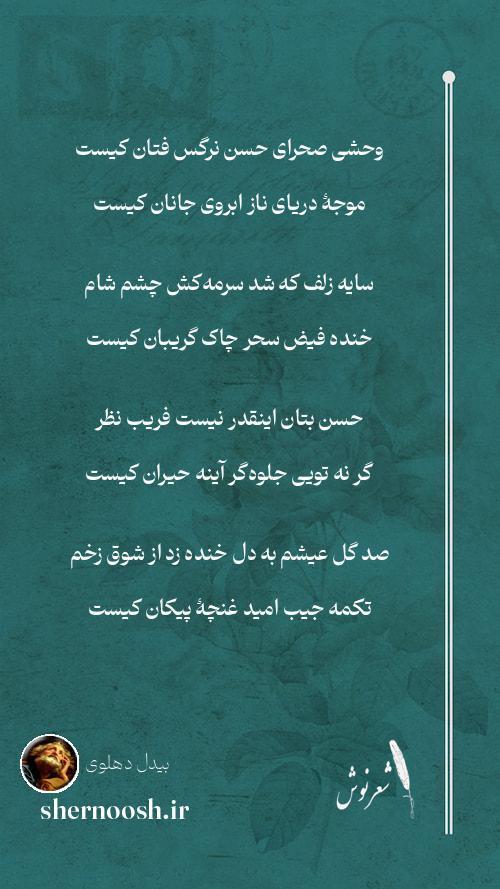 وحشی صحرای حسن نرگس فتان کیست

موجهٔ دریای ناز ابروی جانان کیست

سایه زلف که شد سرمه‌کش چشم شام

خنده فیض سحر چاک گریبان کیست

حسن بتان اینقدر نیست فریب نظر

گر نه تویی جلوه‌گر آینه حیران کیست

صد گل عیشم به دل خنده زد از شوق زخم

تکمه جیب امید غنچهٔ پیکان کیست

بیدل دهلوی

shernoosh.ir

شعرنوش